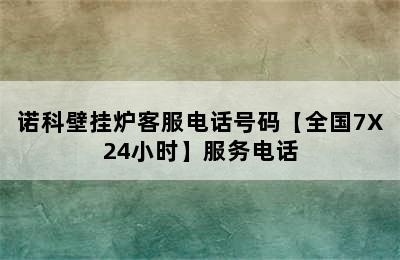 诺科壁挂炉客服电话号码【全国7X24小时】服务电话